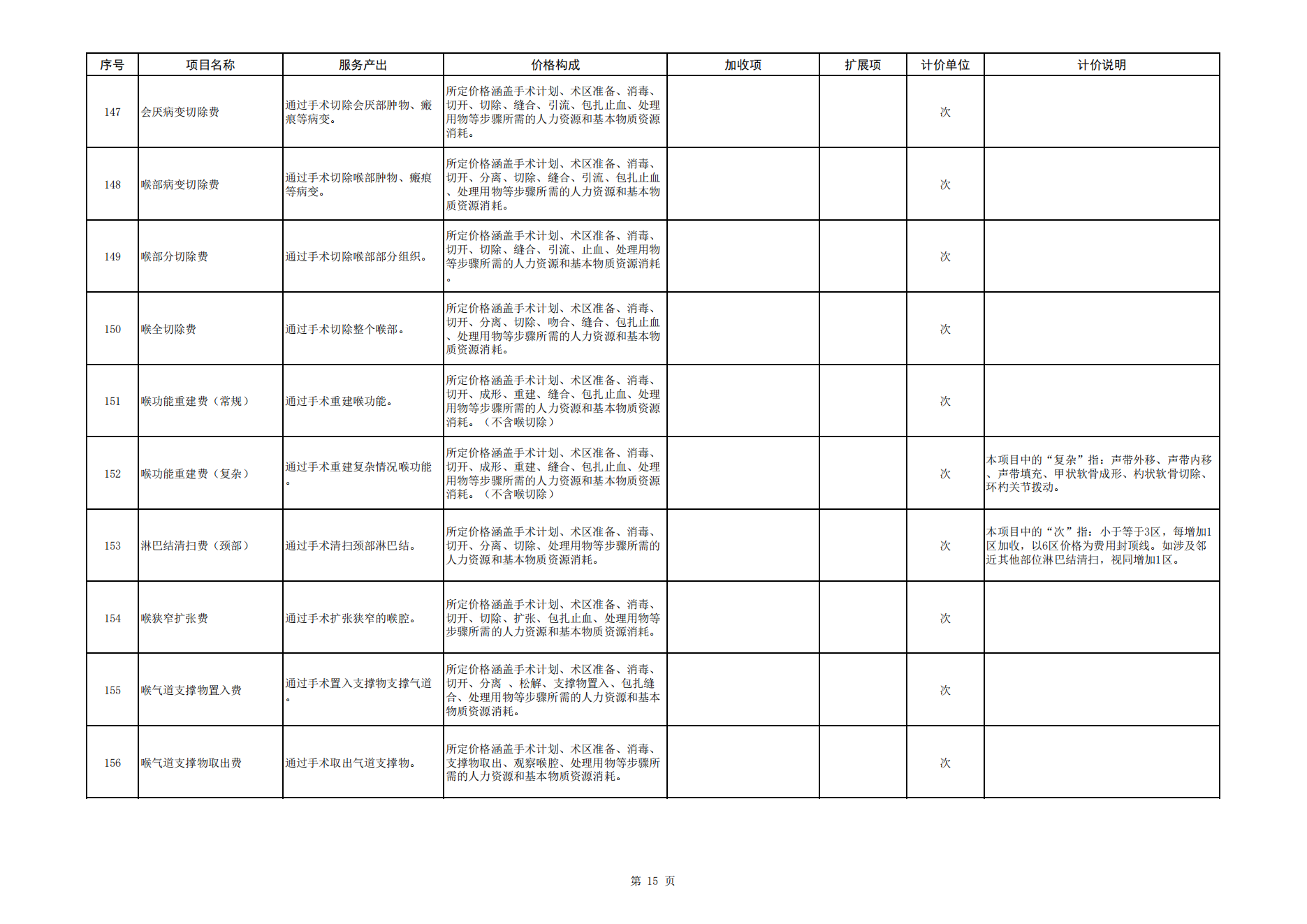 | 序号 | 项目名称 | 服务产出 | 价格构成 | 加收项 | 扩展项 | 计价单位 | 计价说明 |
|---|---|---|---|---|---|---|---|
| 147 | 会厌病变切除费 | 通过手术切除会厌部肿物、瘢痕等病变。 | 所定价格涵盖手术计划、术区准备、消毒、切开、切除、缝合、引流、包扎止血、处理用物等步骤所需的人力资源和基本物质资源消耗。 | | | 次 | |
| 148 | 喉部病变切除费 | 通过手术切除喉部肿物、瘢痕等病变。 | 所定价格涵盖手术计划、术区准备、消毒、切开、分离、切除、缝合、引流、包扎止血、处理用物等步骤所需的人力资源和基本物质资源消耗。 | | | 次 | |
| 149 | 喉部分切除费 | 通过手术切除喉部部分组织。 | 所定价格涵盖手术计划、术区准备、消毒、切开、切除、缝合、引流、止血、处理用物等步骤所需的人力资源和基本物质资源消耗。 | | | 次 | |
| 150 | 喉全切除费 | 通过手术切除整个喉部。 | 所定价格涵盖手术计划、术区准备、消毒、切开、分离、切除、吻合、缝合、包扎止血、处理用物等步骤所需的人力资源和基本物质资源消耗。 | | | 次 | |
| 151 | 喉功能重建费（常规） | 通过手术重建喉功能。 | 所定价格涵盖手术计划、术区准备、消毒、切开、成形、重建、缝合、包扎止血、处理用物等步骤所需的人力资源和基本物质资源消耗。（不含喉切除） | | | 次 | |
| 152 | 喉功能重建费（复杂） | 通过手术重建复杂情况喉功能。 | 所定价格涵盖手术计划、术区准备、消毒、切开、成形、重建、缝合、包扎止血、处理用物等步骤所需的人力资源和基本物质资源消耗。（不含喉切除） | | | 次 | 本项目中的“复杂”指：声带外移、声带内移、声带填充、甲状软骨成形、杓状软骨切除、环杓关节拨动。 |
| 153 | 淋巴结清扫费（颈部） | 通过手术清扫颈部淋巴结。 | 所定价格涵盖手术计划、术区准备、消毒、切开、分离、切除、处理用物等步骤所需的人力资源和基本物质资源消耗。 | | | 次 | 本项目中的“次”指：小于等于3区，每增加1区加收，以6区价格为费用封顶线。如涉及邻近其他部位淋巴结清扫，视同增加1区。 |
| 154 | 喉狭窄扩张费 | 通过手术扩张狭窄的喉腔。 | 所定价格涵盖手术计划、术区准备、消毒、切开、切除、扩张、包扎止血、处理用物等步骤所需的人力资源和基本物质资源消耗。 | | | 次 | |
| 155 | 喉气道支撑物置入费 | 通过手术置入支撑物支撑气道。 | 所定价格涵盖手术计划、术区准备、消毒、切开、分离 、松解、支撑物置入、包扎缝合、处理用物等步骤所需的人力资源和基本物质资源消耗。 | | | 次 | |
| 156 | 喉气道支撑物取出费 | 通过手术取出气道支撑物。 | 所定价格涵盖手术计划、术区准备、消毒、支撑物取出、观察喉腔、处理用物等步骤所需的人力资源和基本物质资源消耗。 | | | 次 | |

第 15 页